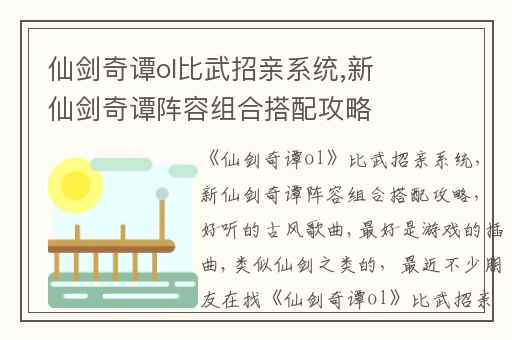 仙剑奇谭ol比武招亲系统,新仙剑奇谭阵容组合搭配攻略

《仙剑奇谭ol》比武招亲系统,新仙剑奇谭阵容组合搭配攻略,好听的古风歌曲,最好是游戏的插曲,类似仙剑之类的,最近不少朋友在找《仙剑奇谭ol》比武招亲